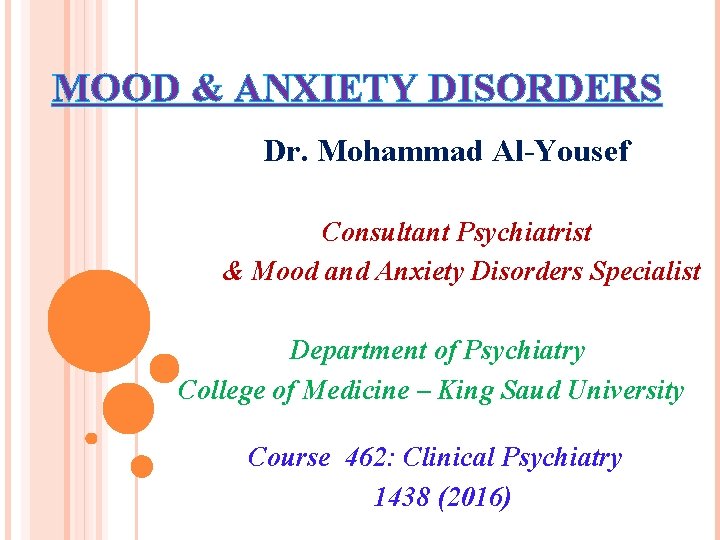 MOOD & ANXIETY DISORDERS

Dr. Mohammad Al-Yousef

Consultant Psychiatrist
& Mood and Anxiety Disorders Specialist

Department of Psychiatry
College of Medicine – King Saud University

Course 462: Clinical Psychiatry
1438 (2016)